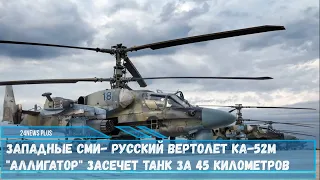 18

24NEWS PLUS

ЗАПАДНЫЕ СМИ- РУССКИЙ ВЕРТОЛЕТ КА-52М "АЛЛИГАТОР" ЗАСЕЧЕТ ТАНК ЗА 45 КИЛОМЕТРОВ